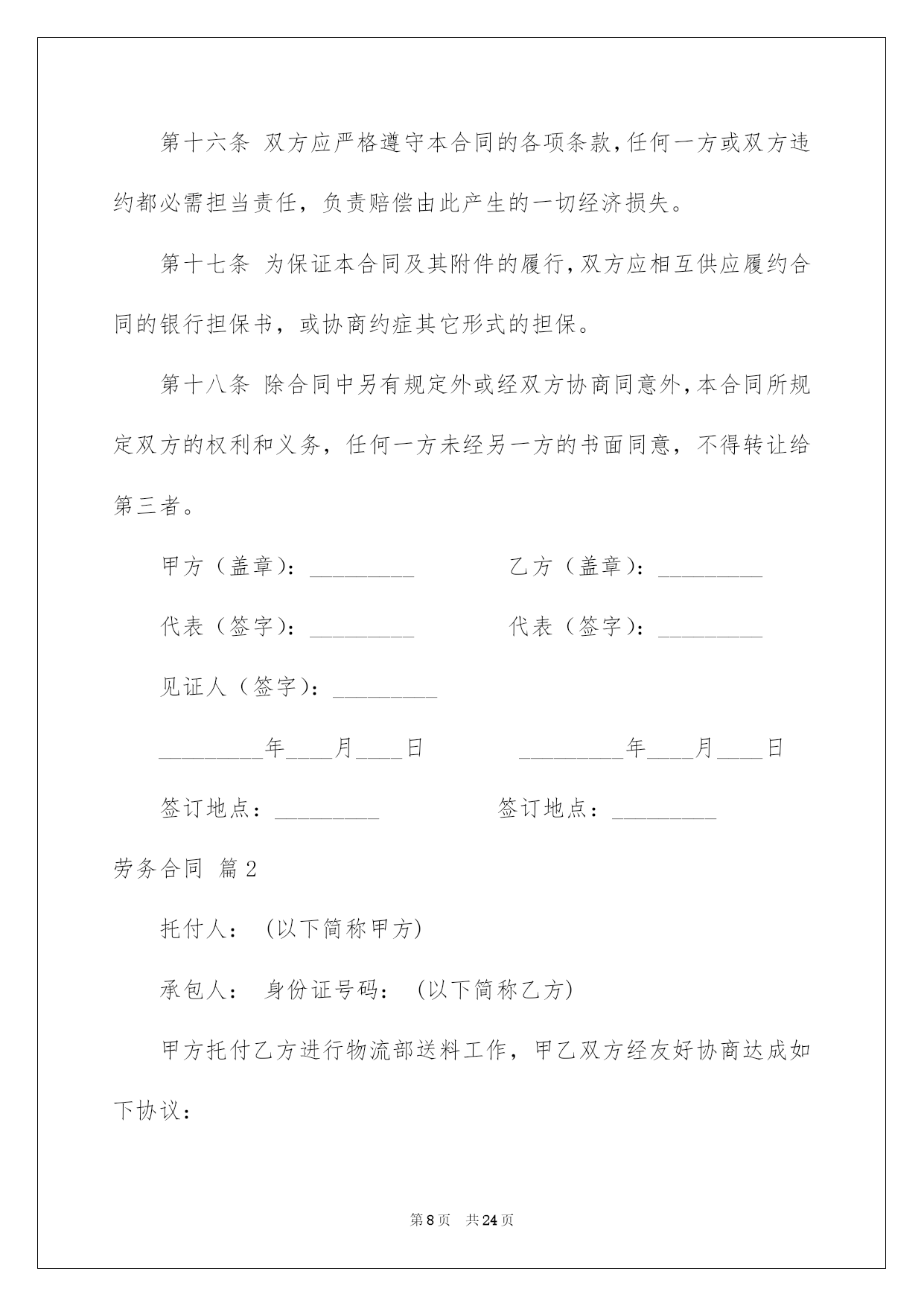 第十六条 双方应严格遵守本合同的各项条款，任何一方或双方违约都必需担当责任，负责赔偿由此产生的一切经济损失。

第十七条 为保证本合同及其附件的履行，双方应相互供应履约合同的银行担保书，或协商约症其它形式的担保。

第十八条 除合同中另有规定外或经双方协商同意外，本合同所规定双方的权利和义务，任何一方未经另一方的书面同意，不得转让给第三者。

甲方（盖章）：_________ 乙方（盖章）：_________

代表（签字）：_________ 代表（签字）：_________

见证人（签字）：_________

_________年____月____日 _________年____月____日

签订地点：_________ 签订地点：_________

劳务合同 篇2

托付人： (以下简称甲方)

承包人： 身份证号码： (以下简称乙方)

甲方托付乙方进行物流部送料工作，甲乙双方经友好协商达成如下协议：

第8页 共24页